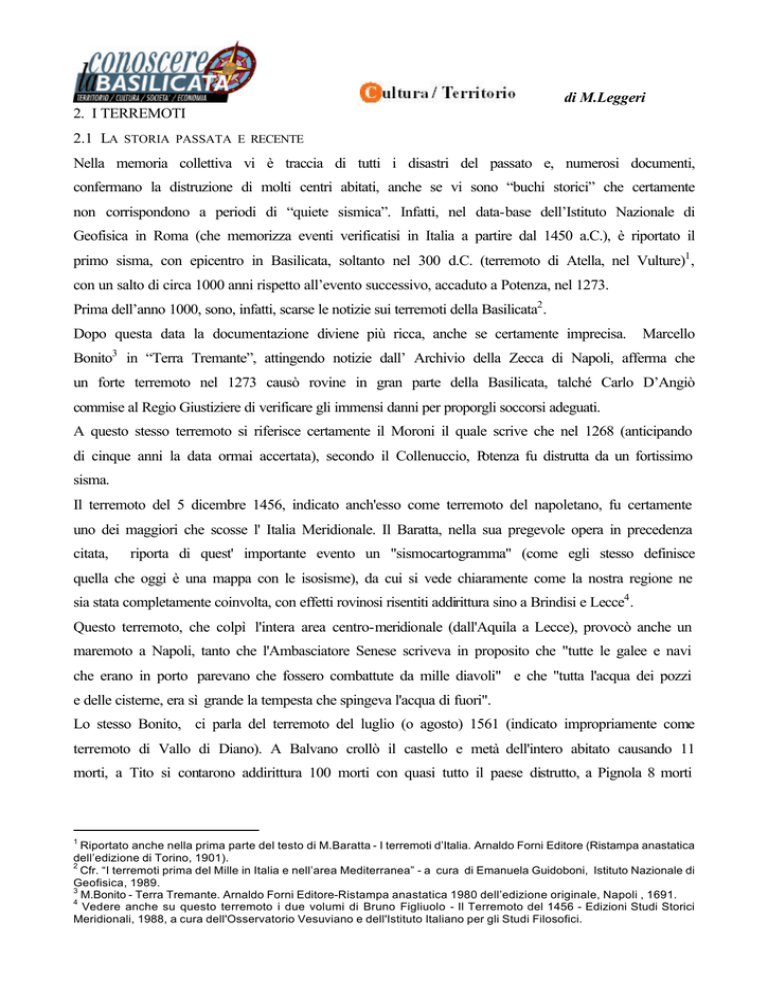 conoscere la BASILICATA
TERRITORIO / CULTURA / SOCIETÀ / ECONOMIA

Cultura / Territorio

di M.Leggeri

2. I TERREMOTI

2.1 LA STORIA PASSATA E RECENTE

Nella memoria collettiva vi è traccia di tutti i disastri del passato e, numerosi documenti, confermano la distruzione di molti centri abitati, anche se vi sono “buchi storici” che certamente non corrispondono a periodi di “quiete sismica”. Infatti, nel data-base dell’Istituto Nazionale di Geofisica in Roma (che memorizza eventi verificatisi in Italia a partire dal 1450 a.C.), è riportato il primo sisma, con epicentro in Basilicata, soltanto nel 300 d.C. (terremoto di Atella, nel Vulture)$^1$, con un salto di circa 1000 anni rispetto all’evento successivo, accaduto a Potenza, nel 1273.
Prima dell’anno 1000, sono, infatti, scarse le notizie sui terremoti della Basilicata$^2$.
Dopo questa data la documentazione diviene più ricca, anche se certamente imprecisa. Marcello Bonito$^3$ in “Terra Tremante”, attingendo notizie dall’ Archivio della Zecca di Napoli, afferma che un forte terremoto nel 1273 causò rovine in gran parte della Basilicata, talché Carlo D’Angiò commise al Regio Giustiziere di verificare gli immensi danni per proporgli soccorsi adeguati.
A questo stesso terremoto si riferisce certamente il Moroni il quale scrive che nel 1268 (anticipando di cinque anni la data ormai accertata), secondo il Collenuccio, Potenza fu distrutta da un fortissimo sisma.
Il terremoto del 5 dicembre 1456, indicato anch'esso come terremoto del napoletano, fu certamente uno dei maggiori che scosse l' Italia Meridionale. Il Baratta, nella sua pregevole opera in precedenza citata, riporta di quest' importante evento un "sismocartogramma" (come egli stesso definisce quella che oggi è una mappa con le isosisme), da cui si vede chiaramente come la nostra regione ne sia stata completamente coinvolta, con effetti rovinosi risentiti addirittura sino a Brindisi e Lecce$^4$.
Questo terremoto, che colpì l'intera area centro-meridionale (dall'Aquila a Lecce), provocò anche un maremoto a Napoli, tanto che l'Ambasciatore Senese scriveva in proposito che "tutte le galee e navi che erano in porto parevano che fossero combattute da mille diavoli" e che "tutta l'acqua dei pozzi e delle cisterne, era sì grande la tempesta che spingeva l'acqua di fuori".
Lo stesso Bonito, ci parla del terremoto del luglio (o agosto) 1561 (indicato impropriamente come terremoto di Vallo di Diano). A Balvano crollò il castello e metà dell'intero abitato causando 11 morti, a Tito si contarono addirittura 100 morti con quasi tutto il paese distrutto, a Pignola 8 morti

$^1$ Riportato anche nella prima parte del testo di M.Baratta - I terremoti d’Italia. Arnaldo Forni Editore (Ristampa anastatica dell’edizione di Torino, 1901).
$^2$ Cfr. “I terremoti prima del Mille in Italia e nell’area Mediterranea” - a cura di Emanuela Guidoboni, Istituto Nazionale di Geofisica, 1989.
$^3$ M.Bonito - Terra Tremante. Arnaldo Forni Editore-Ristampa anastatica 1980 dell’edizione originale, Napoli , 1691.
$^4$ Vedere anche su questo terremoto i due volumi di Bruno Figliuolo - Il Terremoto del 1456 - Edizioni Studi Storici Meridionali, 1988, a cura dell'Osservatorio Vesuviano e dell'Istituto Italiano per gli Studi Filosofici.